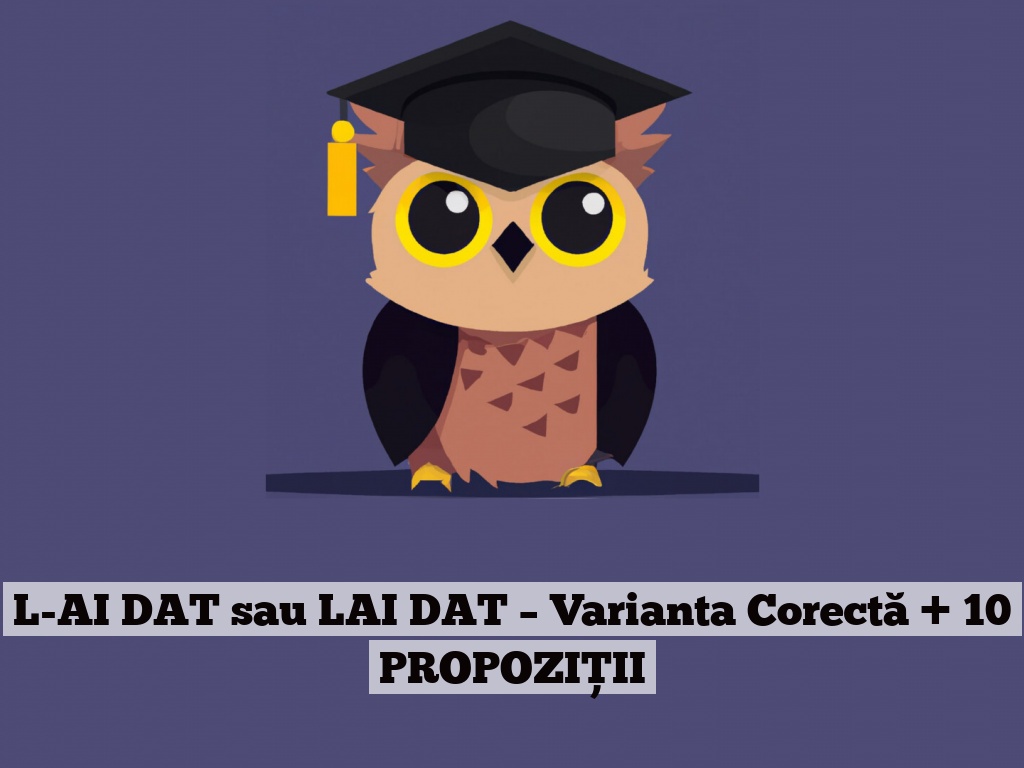 L-AI DAT sau LAI DAT – Varianta Corectă + 10 PROPOZIȚII